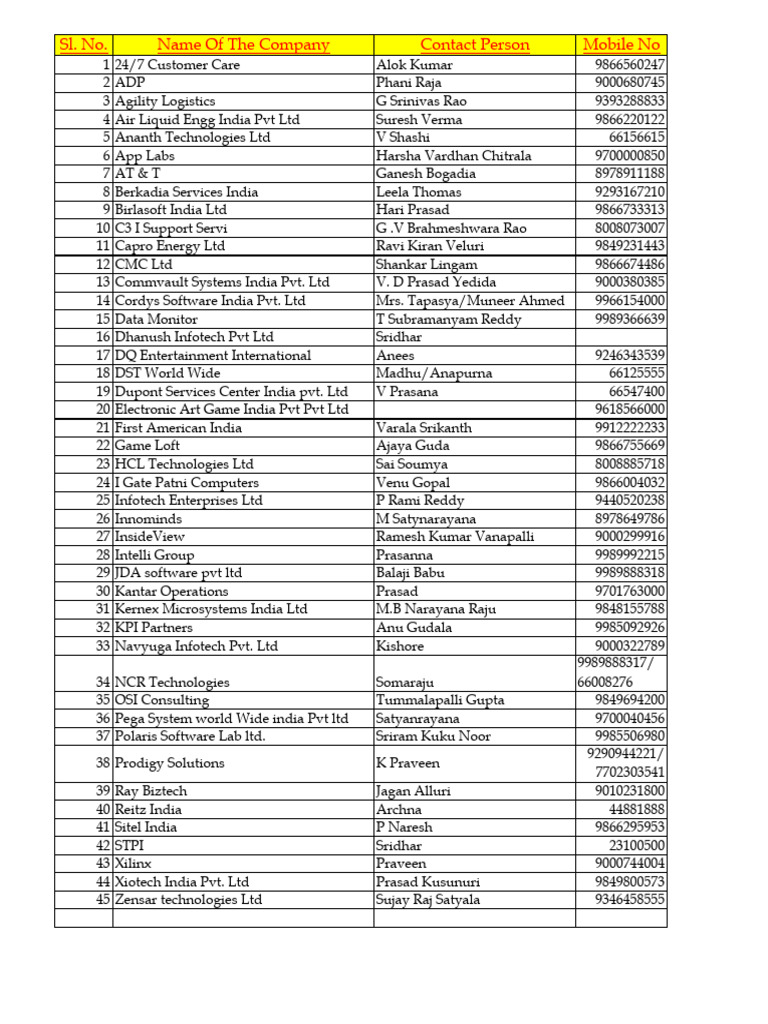 | Sl. No. | Name Of The Company | Contact Person | Mobile No |
|---|---|---|---|
| 1 | 24/7 Customer Care | Alok Kumar | 9866560247 |
| 2 | ADP | Phani Raja | 9000680745 |
| 3 | Agility Logistics | G Srinivas Rao | 9393288833 |
| 4 | Air Liquid Engg India Pvt Ltd | Suresh Verma | 9866220122 |
| 5 | Ananth Technologies Ltd | V Shashi | 66156615 |
| 6 | App Labs | Harsha Vardhan Chitrala | 9700000850 |
| 7 | AT & T | Ganesh Bogadia | 8978911188 |
| 8 | Berkadia Services India | Leela Thomas | 9293167210 |
| 9 | Birlasoft India Ltd | Hari Prasad | 9866733313 |
| 10 | C3 I Support Servi | G .V Brahmeshwara Rao | 8008073007 |
| 11 | Capro Energy Ltd | Ravi Kiran Veluri | 9849231443 |
| 12 | CMC Ltd | Shankar Lingam | 9866674486 |
| 13 | Commvault Systems India Pvt. Ltd | V. D Prasad Yedida | 9000380385 |
| 14 | Cordys Software India Pvt. Ltd | Mrs. Tapasya/Muneer Ahmed | 9966154000 |
| 15 | Data Monitor | T Subramanyam Reddy | 9989366639 |
| 16 | Dhanush Infotech Pvt Ltd | Sridhar | |
| 17 | DQ Entertainment International | Anees | 9246343539 |
| 18 | DST World Wide | Madhu/Anapurna | 66125555 |
| 19 | Dupont Services Center India pvt. Ltd | V Prasana | 66547400 |
| 20 | Electronic Art Game India Pvt Pvt Ltd | | 9618566000 |
| 21 | First American India | Varala Srikanth | 9912222233 |
| 22 | Game Loft | Ajaya Guda | 9866755669 |
| 23 | HCL Technologies Ltd | Sai Soumya | 8008885718 |
| 24 | I Gate Patni Computers | Venu Gopal | 9866004032 |
| 25 | Infotech Enterprises Ltd | P Rami Reddy | 9440520238 |
| 26 | Innominds | M Satynarayana | 8978649786 |
| 27 | InsideView | Ramesh Kumar Vanapalli | 9000299916 |
| 28 | Intelli Group | Prasanna | 9989992215 |
| 29 | JDA software pvt ltd | Balaji Babu | 9989888318 |
| 30 | Kantar Operations | Prasad | 9701763000 |
| 31 | Kernex Microsystems India Ltd | M.B Narayana Raju | 9848155788 |
| 32 | KPI Partners | Anu Gudala | 9985092926 |
| 33 | Navyuga Infotech Pvt. Ltd | Kishore | 9000322789 |
| 34 | NCR Technologies | Somaraju | 9989888317/ 66008276 |
| 35 | OSI Consulting | Tummalapalli Gupta | 9849694200 |
| 36 | Pega System world Wide india Pvt ltd | Satyanrayana | 9700040456 |
| 37 | Polaris Software Lab ltd. | Sriram Kuku Noor | 9985506980 |
| 38 | Prodigy Solutions | K Praveen | 9290944221/ 7702303541 |
| 39 | Ray Biztech | Jagan Alluri | 9010231800 |
| 40 | Reitz India | Archna | 44881888 |
| 41 | Sitel India | P Naresh | 9866295953 |
| 42 | STPI | Sridhar | 23100500 |
| 43 | Xilinx | Praveen | 9000744004 |
| 44 | Xiotech India Pvt. Ltd | Prasad Kusunuri | 9849800573 |
| 45 | Zensar technologies Ltd | Sujay Raj Satyala | 9346458555 |